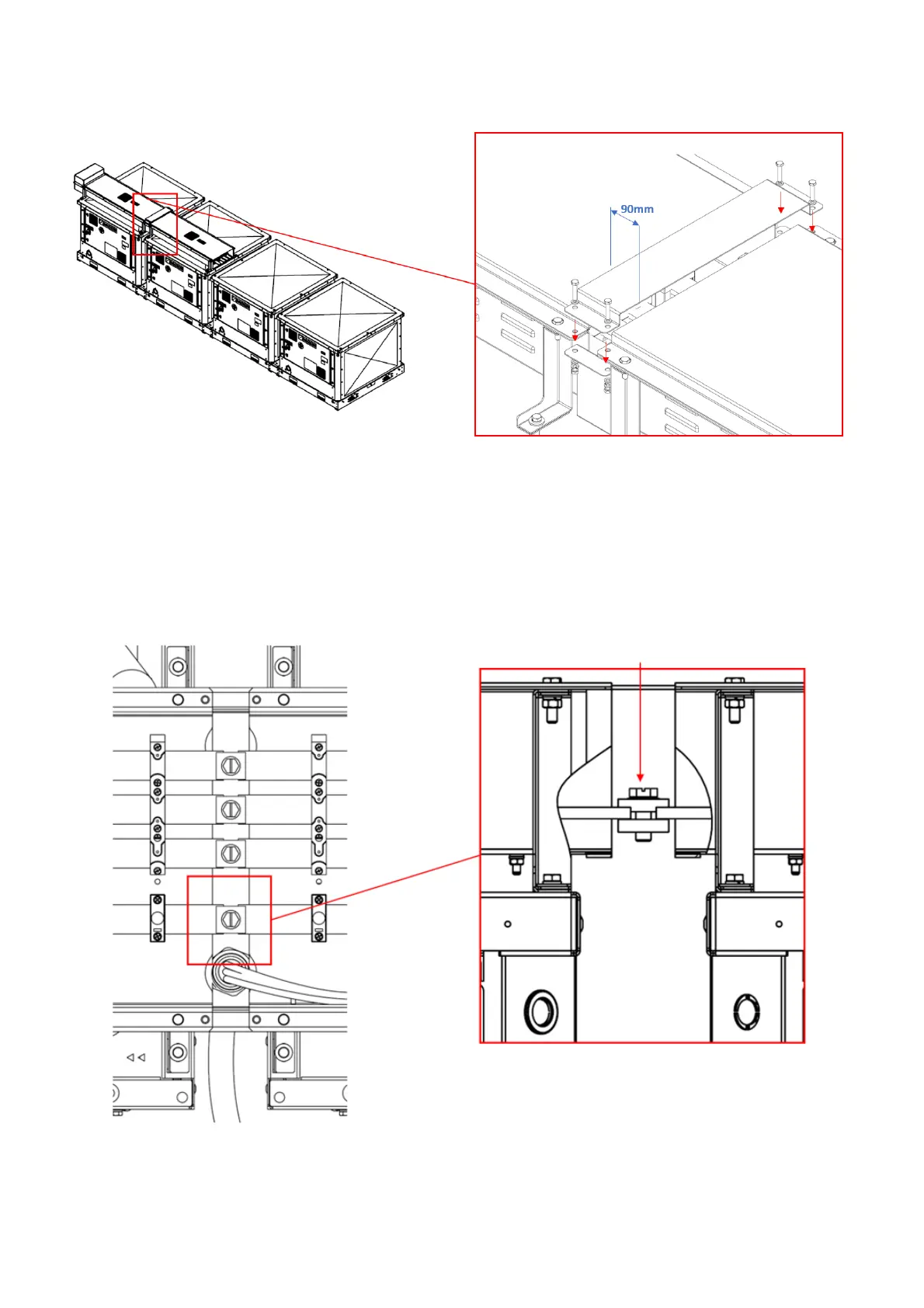 90mm